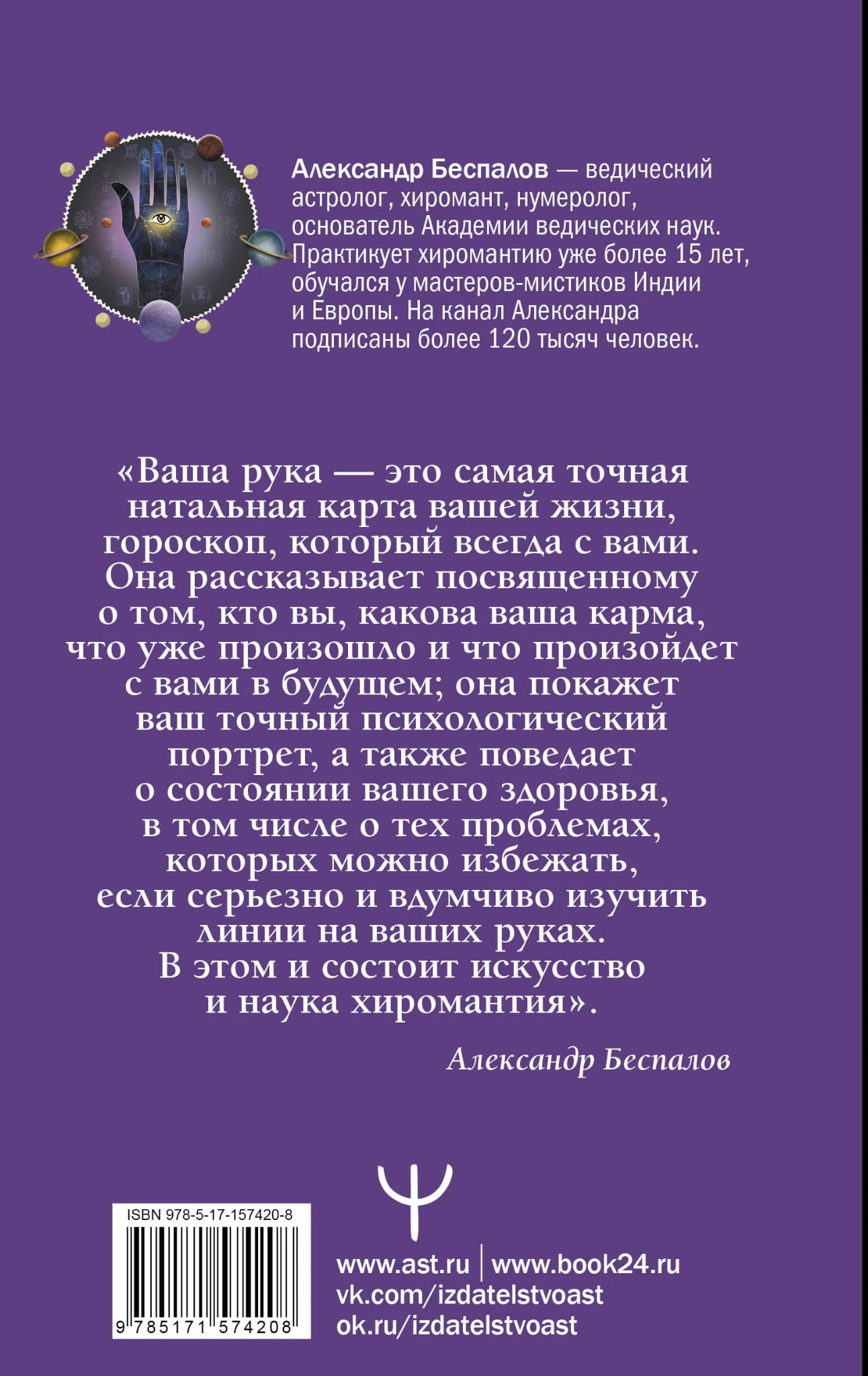 Александр Беспалов — ведический астролог, хиромант, нумеролог, основатель Академии ведических наук. Практикует хиромантию уже более 15 лет, обучался у мастеров-мистиков Индии и Европы. На канал Александра подписаны более 120 тысяч человек.

«Ваша рука — это самая точная натальная карта вашей жизни, гороскоп, который всегда с вами. Она рассказывает посвященному о том, кто вы, какова ваша карма, что уже произошло и что произойдет с вами в будущем; она покажет ваш точный психологический портрет, а также поведает о состоянии вашего здоровья, в том числе о тех проблемах, которых можно избежать, если серьезно и вдумчиво изучить линии на ваших руках. В этом и состоит искусство и наука хиромантия».

Александр Беспалов

ISBN 978-5-17-157420-8

9 785171 574208

www.ast.ru | www.book24.ru
vk.com/izdatelstvoast
ok.ru/izdatelstvoast